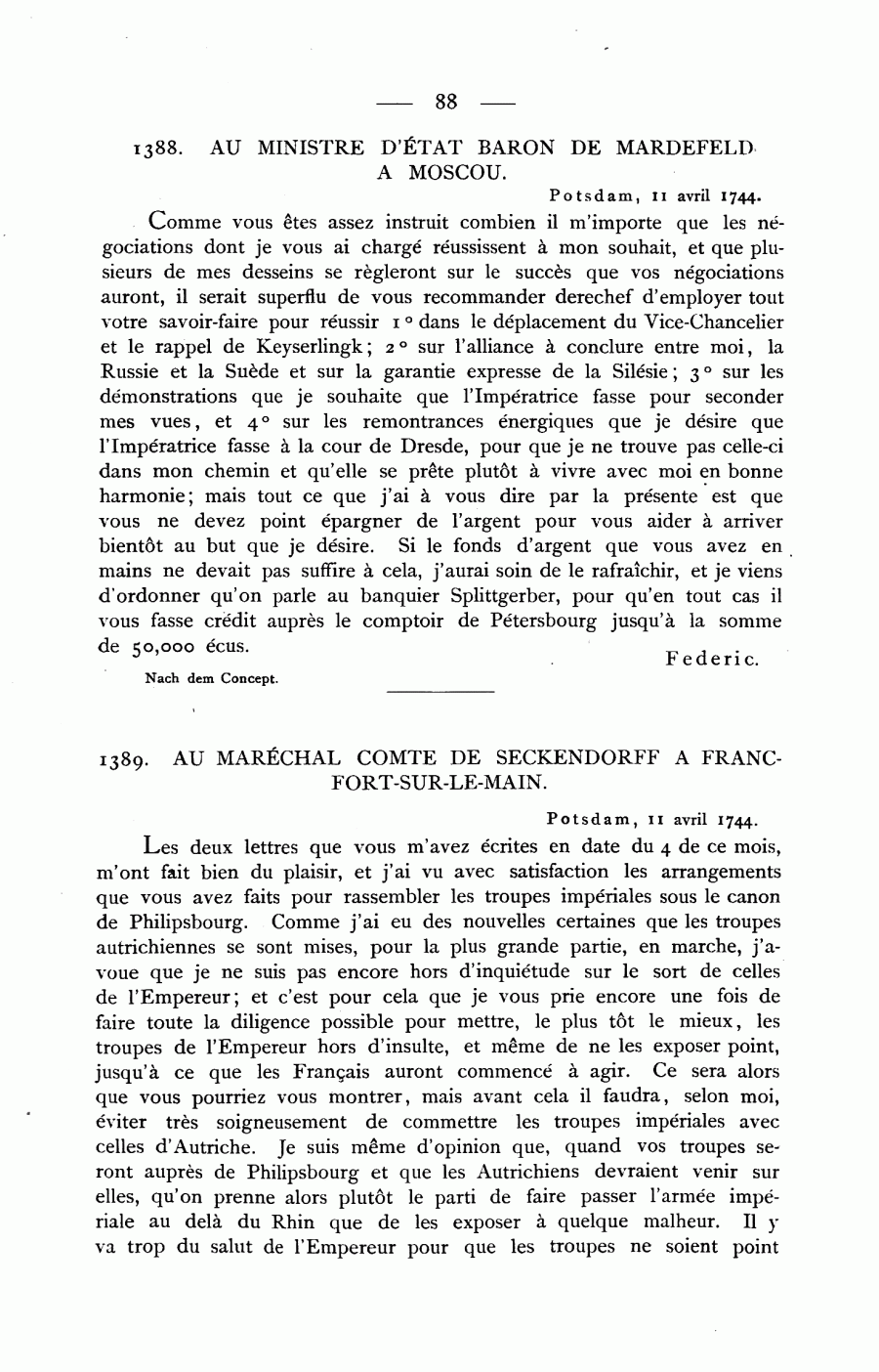 — 88 —

1388. AU MINISTRE D'ÉTAT BARON DE MARDEFELD A MOSCOU.

Potsdam, 11 avril 1744.

Comme vous êtes assez instruit combien il m'importe que les négociations dont je vous ai chargé réussissent à mon souhait, et que plusieurs de mes desseins se règleront sur le succès que vos négociations auront, il serait superflu de vous recommander derechef d'employer tout votre savoir-faire pour réussir 1° dans le déplacement du Vice-Chancelier et le rappel de Keyserlingk; 2° sur l'alliance à conclure entre moi, la Russie et la Suède et sur la garantie expresse de la Silésie; 3° sur les démonstrations que je souhaite que l'Impératrice fasse pour seconder mes vues, et 4° sur les remontrances énergiques que je désire que l'Impératrice fasse à la cour de Dresde, pour que je ne trouve pas celle-ci dans mon chemin et qu'elle se prête plutôt à vivre avec moi en bonne harmonie; mais tout ce que j'ai à vous dire par la présente est que vous ne devez point épargner de l'argent pour vous aider à arriver bientôt au but que je désire. Si le fonds d'argent que vous avez en mains ne devait pas suffire à cela, j'aurai soin de le rafraîchir, et je viens d'ordonner qu'on parle au banquier Splittgerber, pour qu'en tout cas il vous fasse crédit auprès le comptoir de Pétersbourg jusqu'à la somme de 50,000 écus.

Federic.

Nach dem Concept.

1389. AU MARÉCHAL COMTE DE SECKENDORFF A FRANCFORT-SUR-LE-MAIN.

Potsdam, 11 avril 1744.

Les deux lettres que vous m'avez écrites en date du 4 de ce mois, m'ont fait bien du plaisir, et j'ai vu avec satisfaction les arrangements que vous avez faits pour rassembler les troupes impériales sous le canon de Philipsbourg. Comme j'ai eu des nouvelles certaines que les troupes autrichiennes se sont mises, pour la plus grande partie, en marche, j'avoue que je ne suis pas encore hors d'inquiétude sur le sort de celles de l'Empereur; et c'est pour cela que je vous prie encore une fois de faire toute la diligence possible pour mettre, le plus tôt le mieux, les troupes de l'Empereur hors d'insulte, et même de ne les exposer point, jusqu'à ce que les Français auront commencé à agir. Ce sera alors que vous pourriez vous montrer, mais avant cela il faudra, selon moi, éviter très soigneusement de commettre les troupes impériales avec celles d'Autriche. Je suis même d'opinion que, quand vos troupes seront auprès de Philipsbourg et que les Autrichiens devraient venir sur elles, qu'on prenne alors plutôt le parti de faire passer l'armée impériale au delà du Rhin que de les exposer à quelque malheur. Il y va trop du salut de l'Empereur pour que les troupes ne soient point